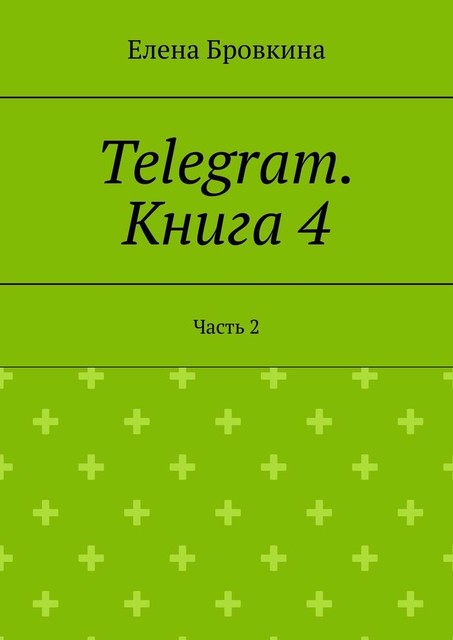 Елена Бровкина

Telegram. Книга 4

Часть 2